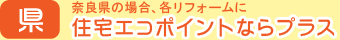 県

奈良県の場合、各リフォームに
住宅エコポイントならプラス